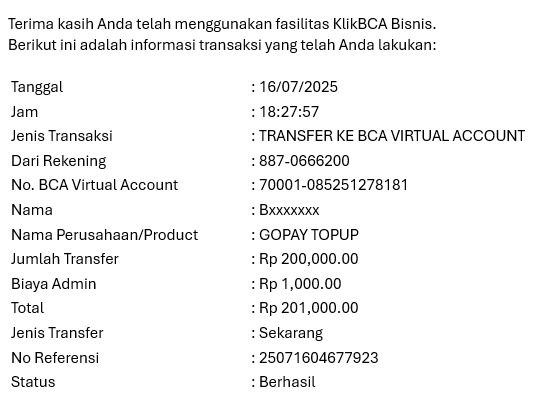 Terima kasih Anda telah menggunakan fasilitas KlikBCA Bisnis.
Berikut ini adalah informasi transaksi yang telah Anda lakukan:

| | |
|---|---|
| Tanggal | : 16/07/2025 |
| Jam | : 18:27:57 |
| Jenis Transaksi | : TRANSFER KE BCA VIRTUAL ACCOUNT |
| Dari Rekening | : 887-0666200 |
| No. BCA Virtual Account | : 70001-085251278181 |
| Nama | : Bxxxxxxx |
| Nama Perusahaan/Product | : GOPAY TOPUP |
| Jumlah Transfer | : Rp 200,000.00 |
| Biaya Admin | : Rp 1,000.00 |
| Total | : Rp 201,000.00 |
| Jenis Transfer | : Sekarang |
| No Referensi | : 25071604677923 |
| Status | : Berhasil |